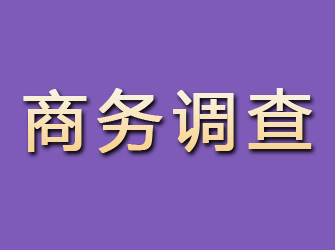 商务调查